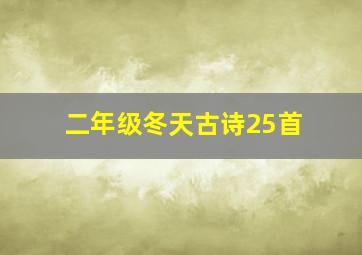 二年级冬天古诗25首